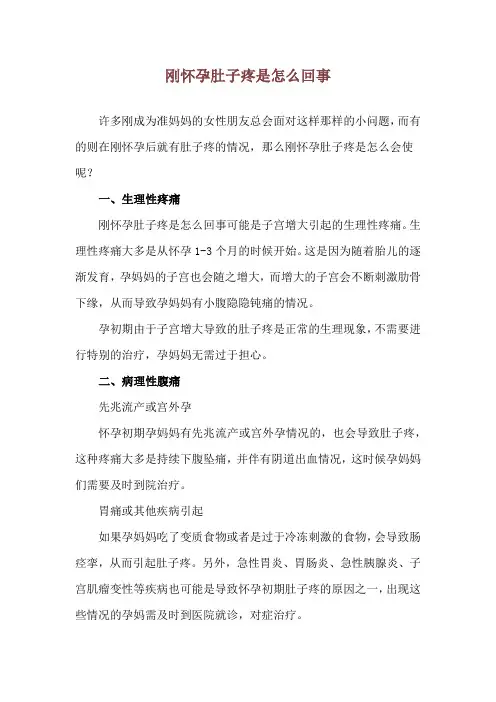 刚怀孕肚子疼是怎么回事

许多刚成为准妈妈的女性朋友总会面对这样那样的小问题，而有的则在刚怀孕后就有肚子疼的情况，那么刚怀孕肚子疼是怎么会使呢？

一、生理性疼痛

刚怀孕肚子疼是怎么回事可能是子宫增大引起的生理性疼痛。生理性疼痛大多是从怀孕 1-3 个月的时候开始。这是因为随着胎儿的逐渐发育，孕妈妈的子宫也会随之增大，而增大的子宫会不断刺激肋骨下缘，从而导致孕妈妈有小腹隐隐钝痛的情况。

孕初期由于子宫增大导致的肚子疼是正常的生理现象，不需要进行特别的治疗，孕妈妈无需过于担心。

二、病理性腹痛

先兆流产或宫外孕

怀孕初期孕妈妈有先兆流产或宫外孕情况的，也会导致肚子疼，这种疼痛大多是持续下腹坠痛，并伴有阴道出血情况，这时候孕妈妈们需要及时到院治疗。

胃痛或其他疾病引起

如果孕妈妈吃了变质食物或者是过于冷冻刺激的食物，会导致肠痉挛，从而引起肚子疼。另外，急性胃炎、胃肠炎、急性胰腺炎、子宫肌瘤变性等疾病也可能是导致怀孕初期肚子疼的原因之一，出现这些情况的孕妈需及时到医院就诊，对症治疗。